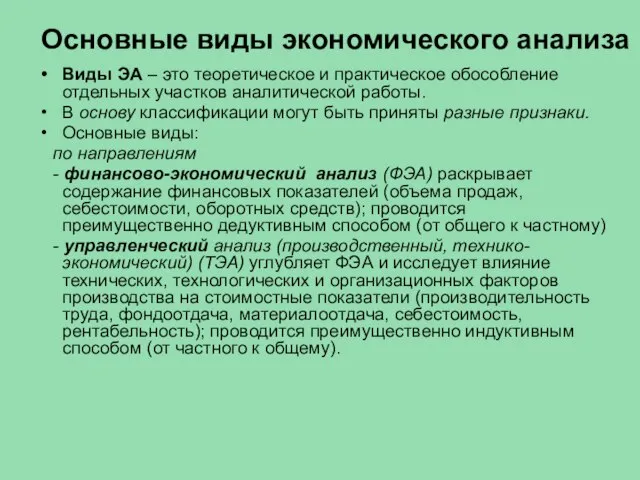 Основные виды экономического анализа

• Виды ЭА – это теоретическое и практическое обособление отдельных участков аналитической работы.
• В основу классификации могут быть приняты разные признаки.
• Основные виды:

по направлениям

- финансово-экономический анализ (ФЭА) раскрывает содержание финансовых показателей (объема продаж, себестоимости, оборотных средств); проводится преимущественно дедуктивным способом (от общего к частному)

- управленческий анализ (производственный, технико-экономический) (ТЭА) углубляет ФЭА и исследует влияние технических, технологических и организационных факторов производства на стоимостные показатели (производительность труда, фондоотдача, материалоотдача, себестоимость, рентабельность); проводится преимущественно индуктивным способом (от частного к общему).